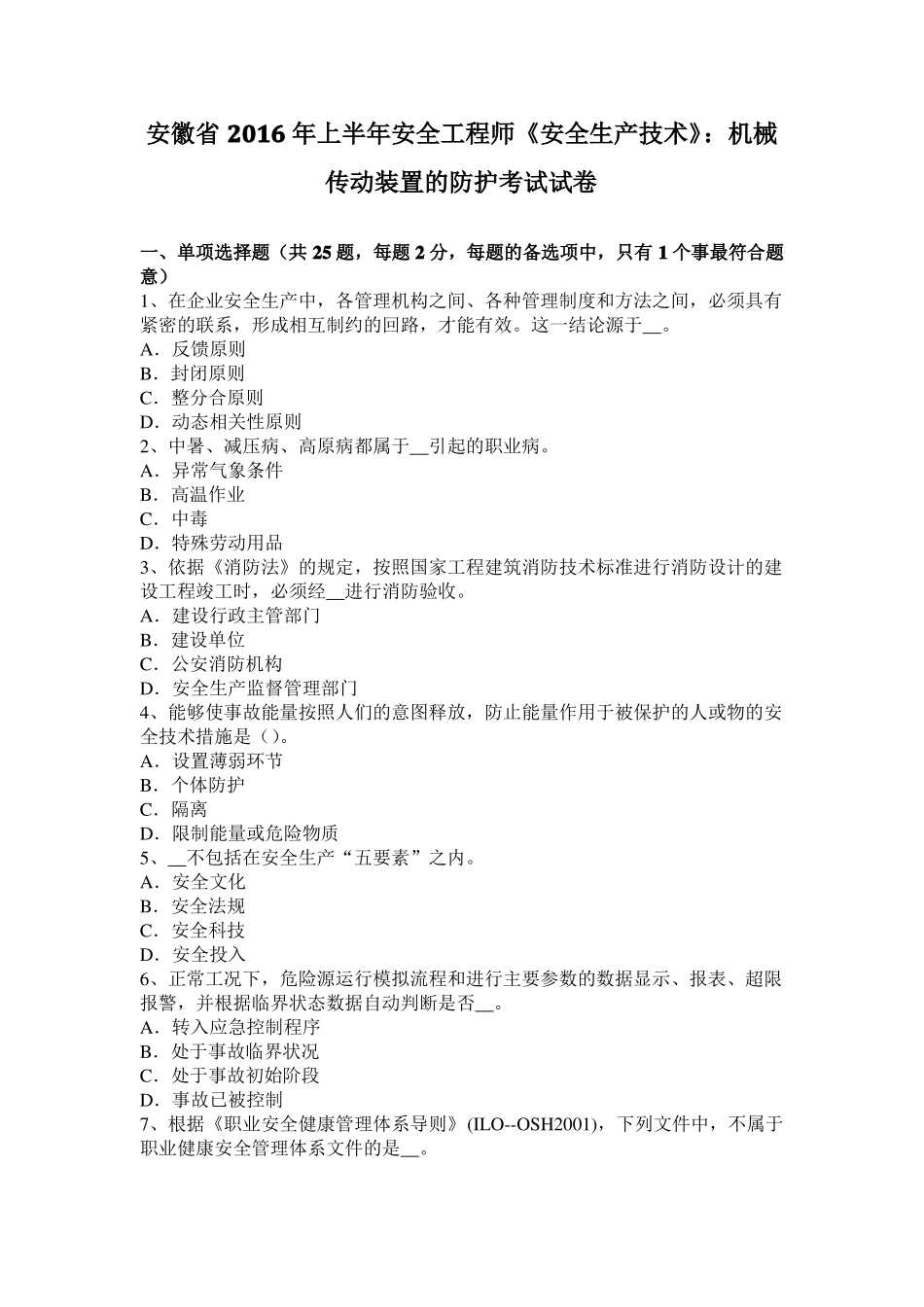 安徽省 2016 年上半年安全工程师《安全生产技术》：机械传动装置的防护考试试卷

一、单项选择题（共 25 题，每题 2 分，每题的备选项中，只有 1 个事最符合题意）
1、在企业安全生产中，各管理机构之间、各种管理制度和方法之间，必须具有紧密的联系，形成相互制约的回路，才能有效。这一结论源于__。
A．反馈原则
B．封闭原则
C．整分合原则
D．动态相关性原则
2、中暑、减压病、高原病都属于__引起的职业病。
A．异常气象条件
B．高温作业
C．中毒
D．特殊劳动用品
3、依据《消防法》的规定，按照国家工程建筑消防技术标准进行消防设计的建设工程竣工时，必须经__进行消防验收。
A．建设行政主管部门
B．建设单位
C．公安消防机构
D．安全生产监督管理部门
4、能够使事故能量按照人们的意图释放，防止能量作用于被保护的人或物的安全技术措施是（）。
A．设置薄弱环节
B．个体防护
C．隔离
D．限制能量或危险物质
5、__不包括在安全生产“五要素”之内。
A．安全文化
B．安全法规
C．安全科技
D．安全投入
6、正常工况下，危险源运行模拟流程和进行主要参数的数据显示、报表、超限报警，并根据临界状态数据自动判断是否__。
A．转入应急控制程序
B．处于事故临界状况
C．处于事故初始阶段
D．事故已被控制
7、根据《职业安全健康管理体系导则》(ILO--OSH2001)，下列文件中，不属于职业健康安全管理体系文件的是__。